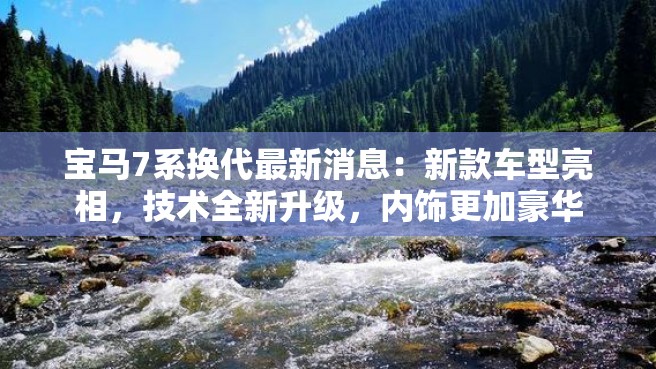 宝马7系换代最新消息：新款车型亮相，技术全新升级，内饰更加豪华